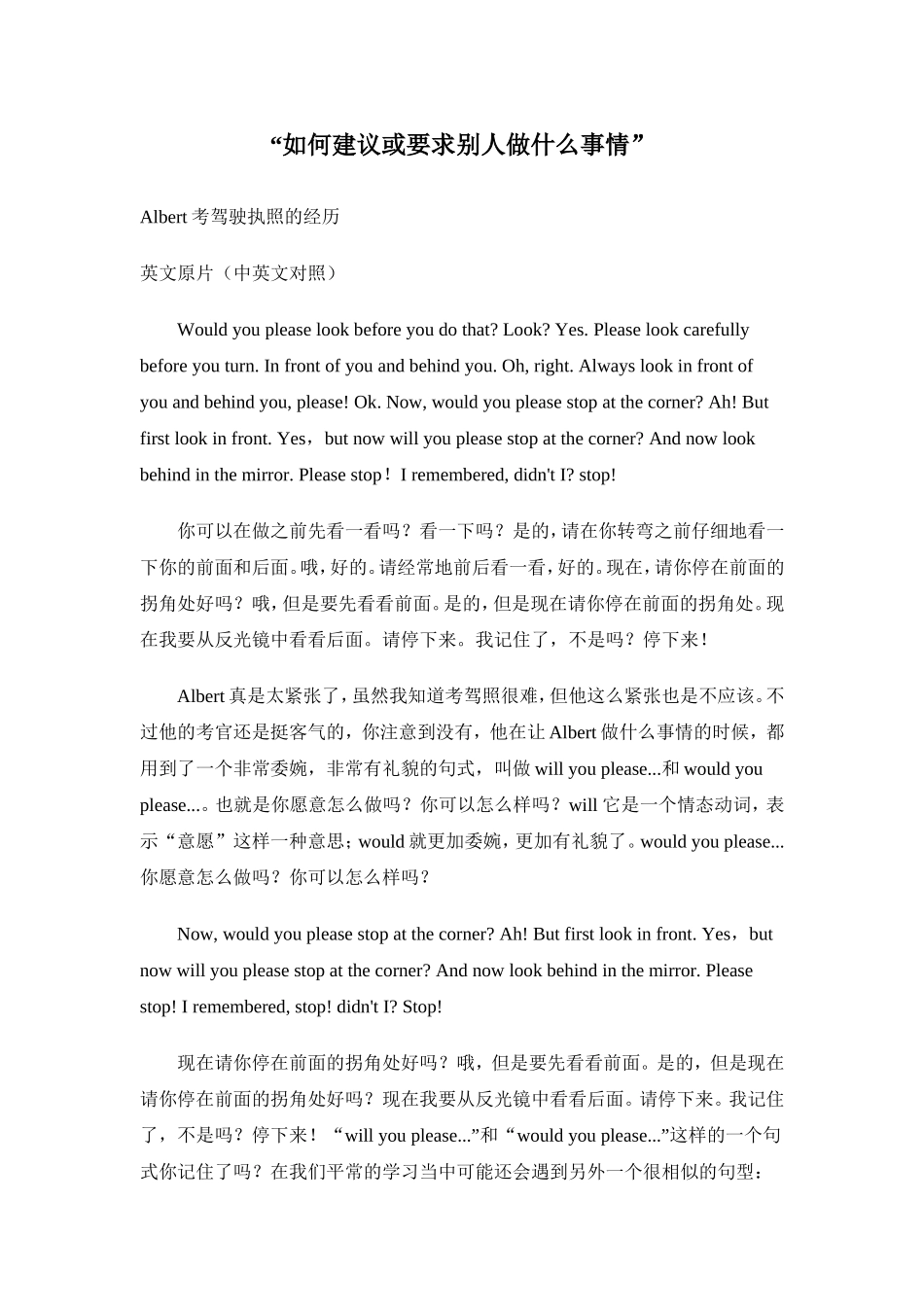 “如何建议或要求别人做什么事情”

Albert 考驾驶执照的经历

英文原片（中英文对照）

Would you please look before you do that? Look? Yes. Please look carefully before you turn. In front of you and behind you. Oh, right. Always look in front of you and behind you, please! Ok. Now, would you please stop at the corner? Ah! But first look in front. Yes，but now will you please stop at the corner? And now look behind in the mirror. Please stop！I remembered, didn't I? stop!

你可以在做之前先看一看吗？看一下吗？是的，请在你转弯之前仔细地看一下你的前面和后面。哦，好的。请经常地前后看一看，好的。现在，请你停在前面的拐角处好吗？哦，但是要先看看前面。是的，但是现在请你停在前面的拐角处。现在我要从反光镜中看看后面。请停下来。我记住了，不是吗？停下来！

Albert 真是太紧张了，虽然我知道考驾照很难，但他这么紧张也是不应该。不过他的考官还是挺客气的，你注意到没有，他在让 Albert 做什么事情的时候，都用到了一个非常委婉，非常有礼貌的句式，叫做 will you please...和 would you please...。也就是你愿意怎么做吗？你可以怎么样吗？will 它是一个情态动词，表示“意愿”这样一种意思；would 就更加委婉，更加有礼貌了。would you please...你愿意怎么做吗？你可以怎么样吗？

Now, would you please stop at the corner? Ah! But first look in front. Yes，but now will you please stop at the corner? And now look behind in the mirror. Please stop! I remembered, stop! didn't I? Stop!

现在请你停在前面的拐角处好吗？哦，但是要先看看前面。是的，但是现在请你停在前面的拐角处好吗？现在我要从反光镜中看看后面。请停下来。我记住了，不是吗？停下来！“will you please...”和“would you please...”这样的一个句式你记住了吗？在我们平常的学习当中可能还会遇到另外一个很相似的句型：